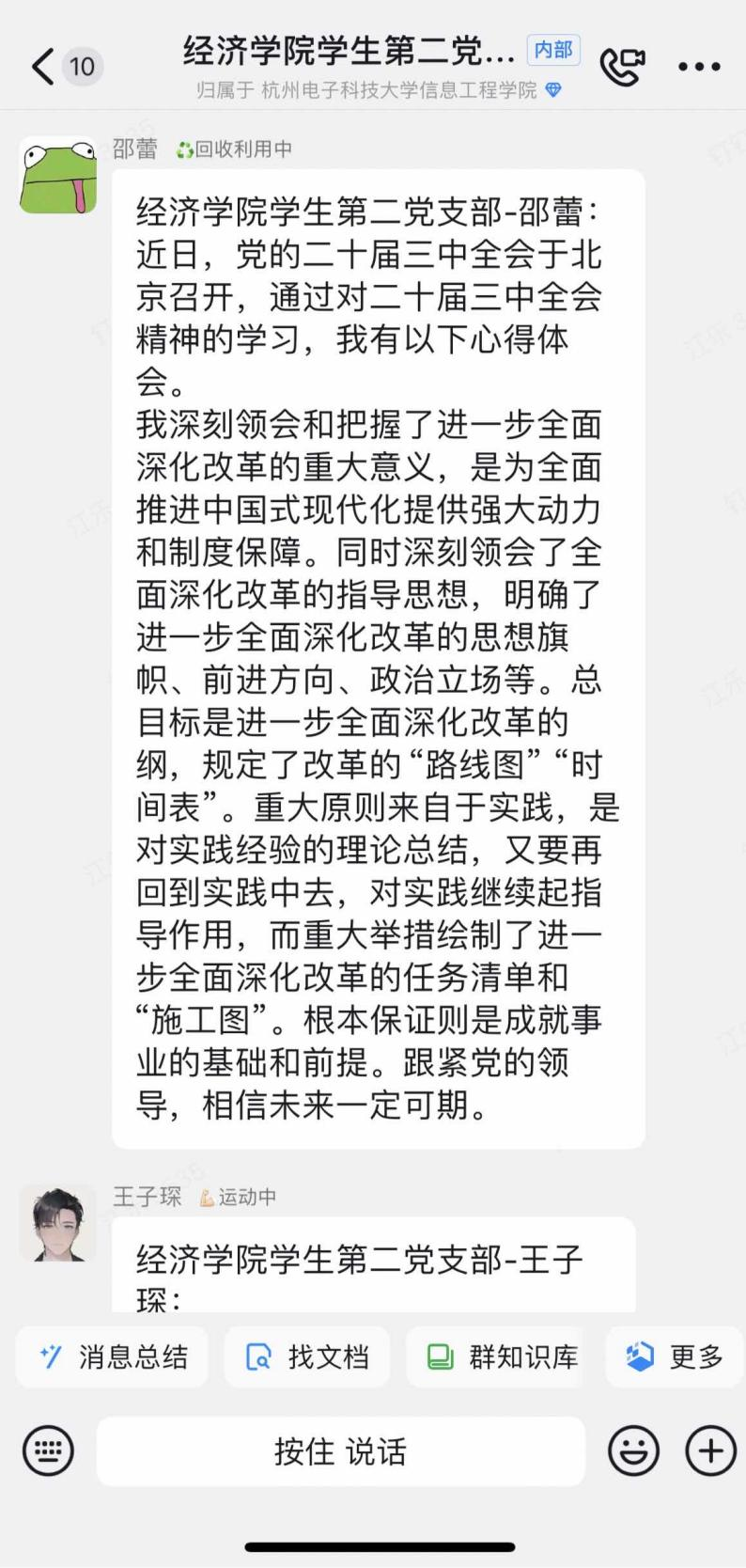 10 经济学院学生第二党... 内部
归属于 杭州电子科技大学信息工程学院

邵蕾 回收利用中

经济学院学生第二党支部-邵蕾：近日，党的二十届三中全会于北京召开，通过对二十届三中全会精神的学习，我有以下心得体会。
我深刻领会和把握了进一步全面深化改革的重大意义，是为全面推进中国式现代化提供强大动力和制度保障。同时深刻领会了全面深化改革的指导思想，明确了进一步全面深化改革的思想旗帜、前进方向、政治立场等。总目标是进一步全面深化改革的纲，规定了改革的“路线图”“时间表”。重大原则来自于实践，是对实践经验的理论总结，又要再回到实践中去，对实践继续起指导作用，而重大举措绘制了进一步全面深化改革的任务清单和“施工图”。根本保证则是成就事业的基础和前提。跟紧党的领导，相信未来一定可期。

王子琛 运动中

经济学院学生第二党支部-王子琛：

消息总结 找文档 群知识库 更多

按住 说话